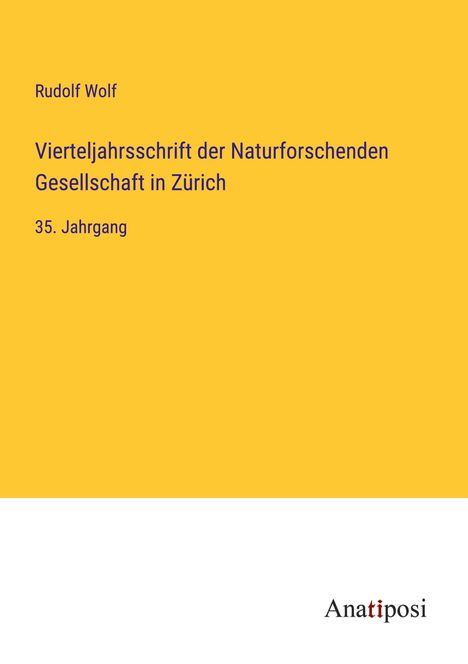 Rudolf Wolf

Vierteljahrsschrift der Naturforschenden Gesellschaft in Zürich

35. Jahrgang

Anatiposi